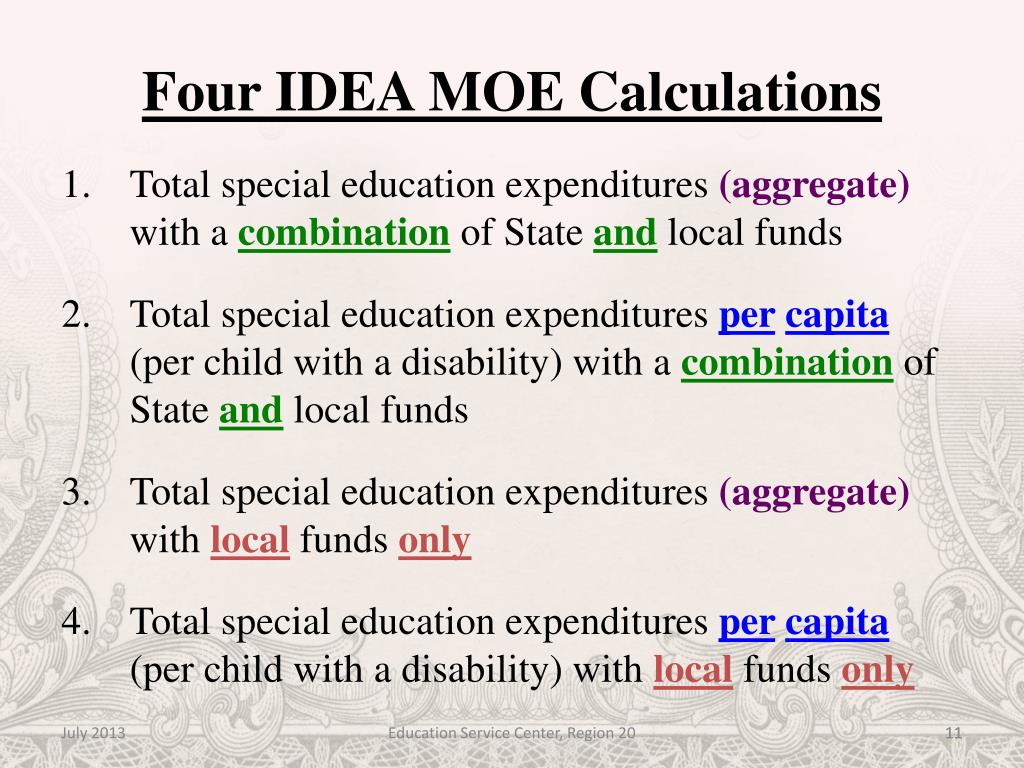 Four IDEA MOE Calculations

1. Total special education expenditures (aggregate) with a combination of State and local funds

2. Total special education expenditures per capita (per child with a disability) with a combination of State and local funds

3. Total special education expenditures (aggregate) with local funds only

4. Total special education expenditures per capita (per child with a disability) with local funds only

July 2013

Education Service Center, Region 20

11